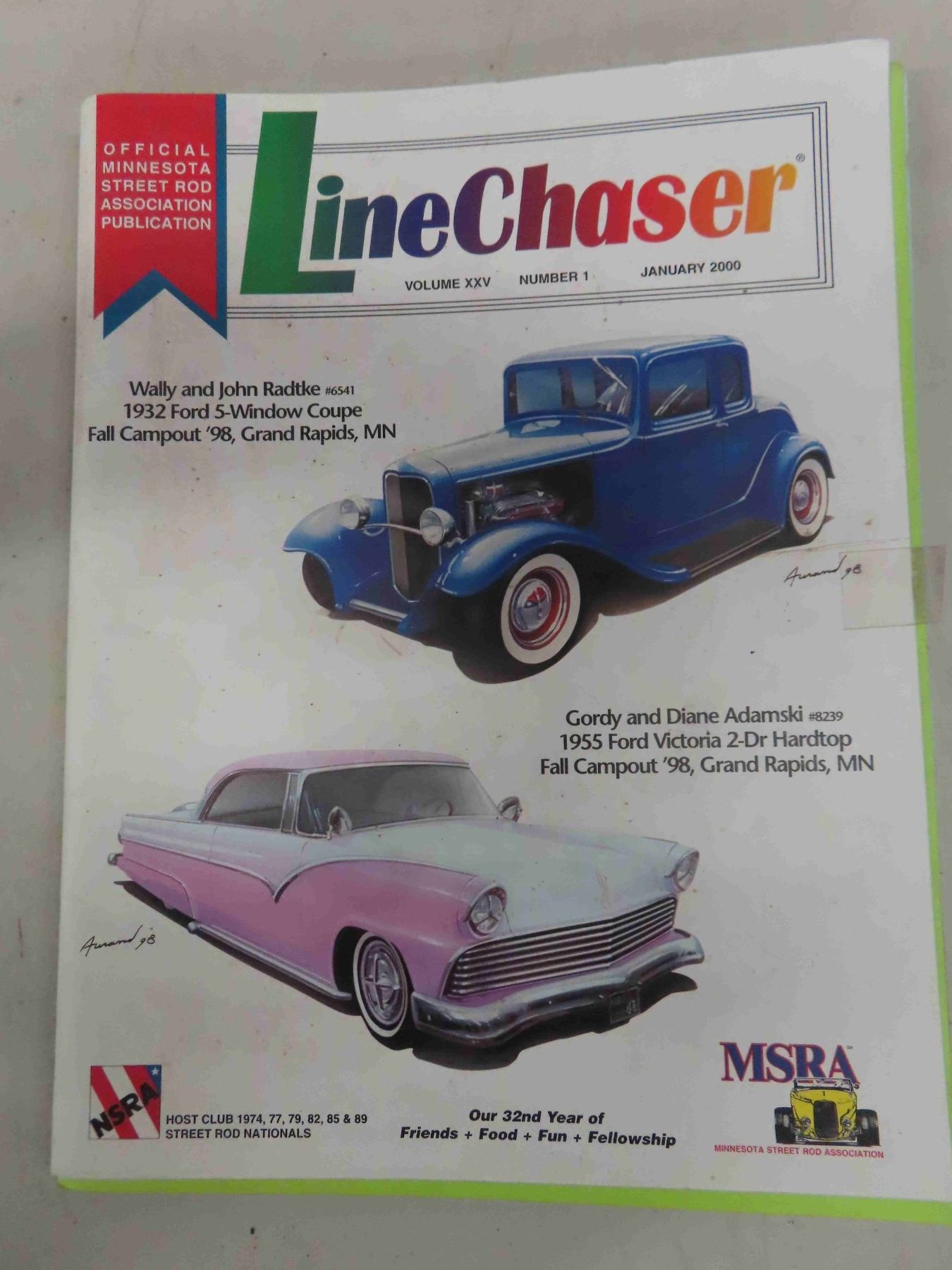 OFFICIAL MINNESOTA STREET ROD ASSOCIATION PUBLICATION

LineChaser®

VOLUME XXV NUMBER 1 JANUARY 2000

Wally and John Radtke #6541
1932 Ford 5-Window Coupe
Fall Campout '98, Grand Rapids, MN

Aurand 98

Gordy and Diane Adamski #8239
1955 Ford Victoria 2-Dr Hardtop
Fall Campout '98, Grand Rapids, MN

Aurand 98

NSRA

HOST CLUB 1974, 77, 79, 82, 85 & 89
STREET ROD NATIONALS

Our 32nd Year of
Friends + Food + Fun + Fellowship

MSRA
MINNESOTA STREET ROD ASSOCIATION